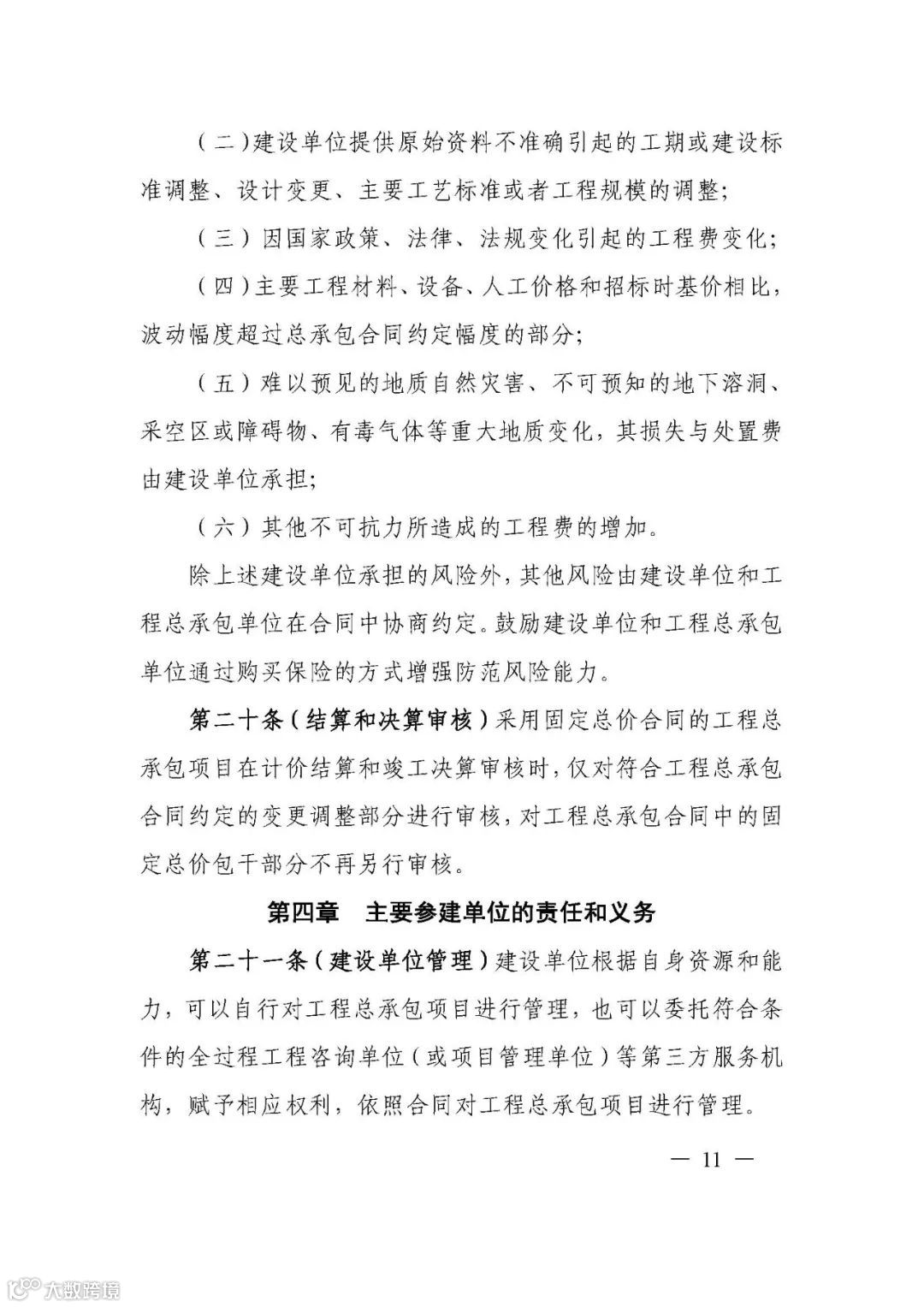 （二）建设单位提供原始资料不准确引起的工期或建设标准调整、设计变更、主要工艺标准或者工程规模的调整；

（三）因国家政策、法律、法规变化引起的工程费变化；

（四）主要工程材料、设备、人工价格和招标时基价相比，波动幅度超过总承包合同约定幅度的部分；

（五）难以预见的地质自然灾害、不可预知的地下溶洞、采空区或障碍物、有毒气体等重大地质变化，其损失与处置费由建设单位承担；

（六）其他不可抗力所造成的工程费的增加。

除上述建设单位承担的风险外，其他风险由建设单位和工程总承包单位在合同中协商约定。鼓励建设单位和工程总承包单位通过购买保险的方式增强防范风险能力。

第二十条（结算和决算审核）采用固定总价合同的工程总承包项目在计价结算和竣工决算审核时，仅对符合工程总承包合同约定的变更调整部分进行审核，对工程总承包合同中的固定总价包干部分不再另行审核。

第四章 主要参建单位的责任和义务

第二十一条（建设单位管理）建设单位根据自身资源和能力，可以自行对工程总承包项目进行管理，也可以委托符合条件的全过程工程咨询单位（或项目管理单位）等第三方服务机构，赋予相应权利，依照合同对工程总承包项目进行管理。

— 11 —

大数跨境